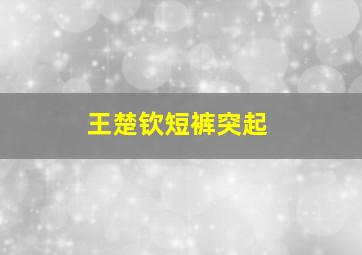 王楚钦短裤突起